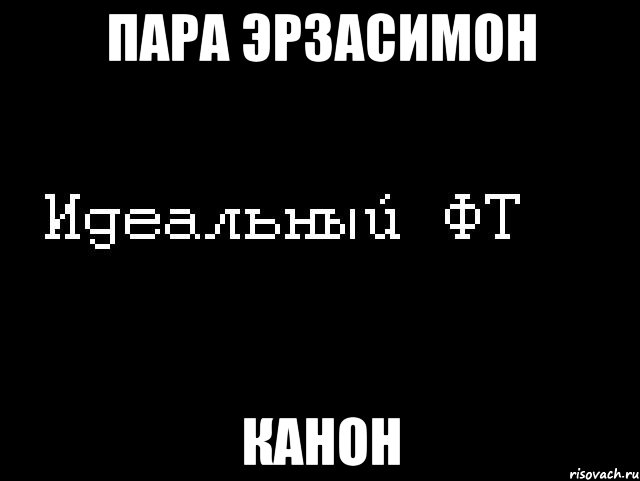 ПАРА ЭРЗАСИМОН

Идеальный ФТ

КАНОН

risovach.ru